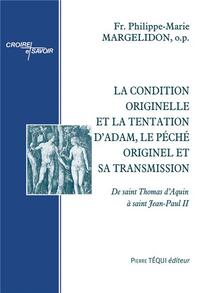 CROIRE et SAVOIR

Fr. Philippe-Marie MARGELIDON, o.p.

LA CONDITION ORIGINELLE ET LA TENTATION D'ADAM, LE PÉCHÉ ORIGINEL ET SA TRANSMISSION

De saint Thomas d'Aquin à saint Jean-Paul II

Pierre TÉQUI éditeur